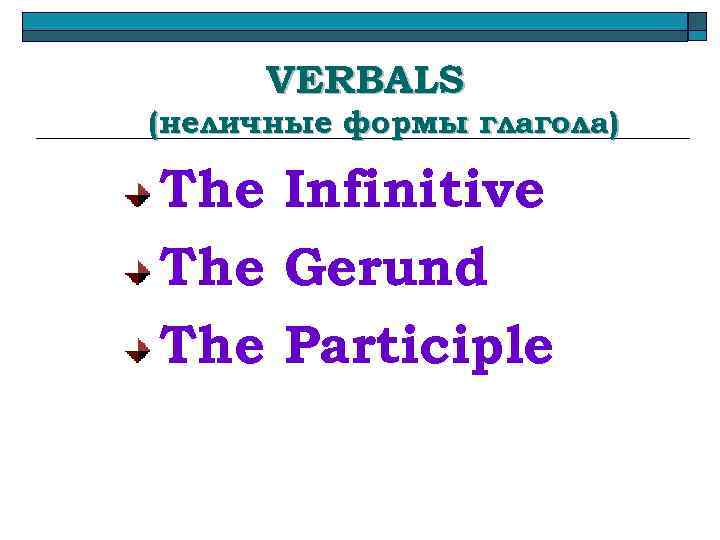 VERBALS
(неличные формы глагола)

The Infinitive
The Gerund
The Participle